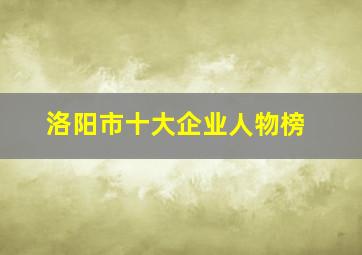 洛阳市十大企业人物榜